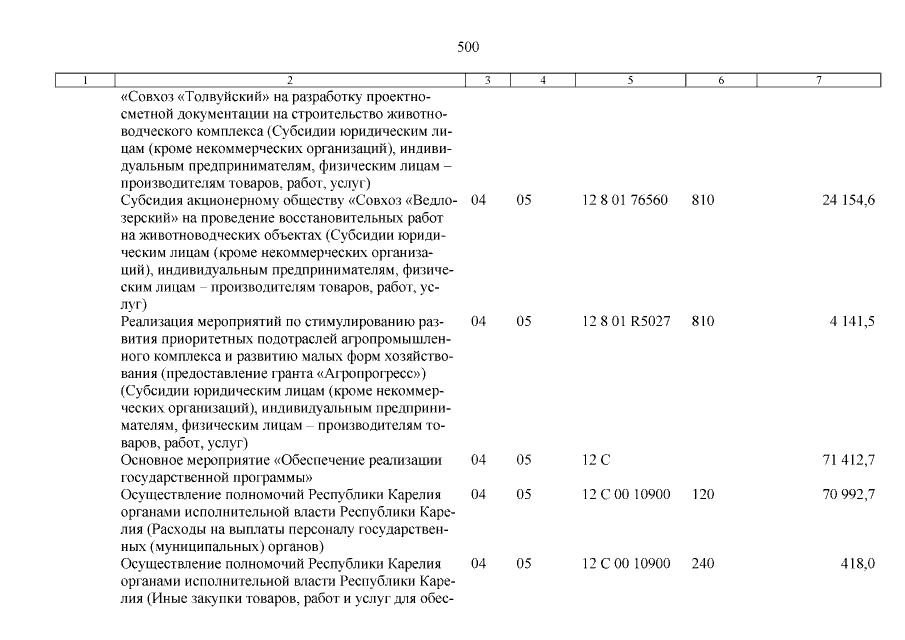 500

| 1 | 2 | 3 | 4 | 5 | 6 | 7 |
|---|---|---|---|---|---|---|
| | «Совхоз «Толвуйский» на разработку проектно-сметной документации на строительство животноводческого комплекса (Субсидии юридическим лицам (кроме некоммерческих организаций), индивидуальным предпринимателям, физическим лицам – производителям товаров, работ, услуг) | | | | | |
| | Субсидия акционерному обществу «Совхоз «Ведлозерский» на проведение восстановительных работ на животноводческих объектах (Субсидии юридическим лицам (кроме некоммерческих организаций), индивидуальным предпринимателям, физическим лицам – производителям товаров, работ, услуг) | 04 | 05 | 12 8 01 76560 | 810 | 24 154,6 |
| | Реализация мероприятий по стимулированию развития приоритетных подотраслей агропромышленного комплекса и развитию малых форм хозяйствования (предоставление гранта «Агропрогресс») (Субсидии юридическим лицам (кроме некоммерческих организаций), индивидуальным предпринимателям, физическим лицам – производителям товаров, работ, услуг) | 04 | 05 | 12 8 01 R5027 | 810 | 4 141,5 |
| | Основное мероприятие «Обеспечение реализации государственной программы» | 04 | 05 | 12 С | | 71 412,7 |
| | Осуществление полномочий Республики Карелия органами исполнительной власти Республики Карелия (Расходы на выплаты персоналу государственных (муниципальных) органов) | 04 | 05 | 12 С 00 10900 | 120 | 70 992,7 |
| | Осуществление полномочий Республики Карелия органами исполнительной власти Республики Карелия (Иные закупки товаров, работ и услуг для обес- | 04 | 05 | 12 С 00 10900 | 240 | 418,0 |